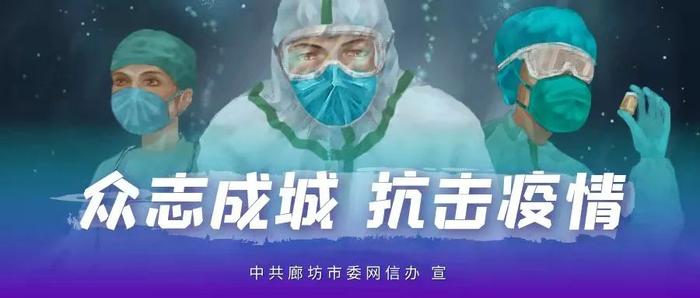 众志成城 抗击疫情

中共廊坊市委网信办 宣